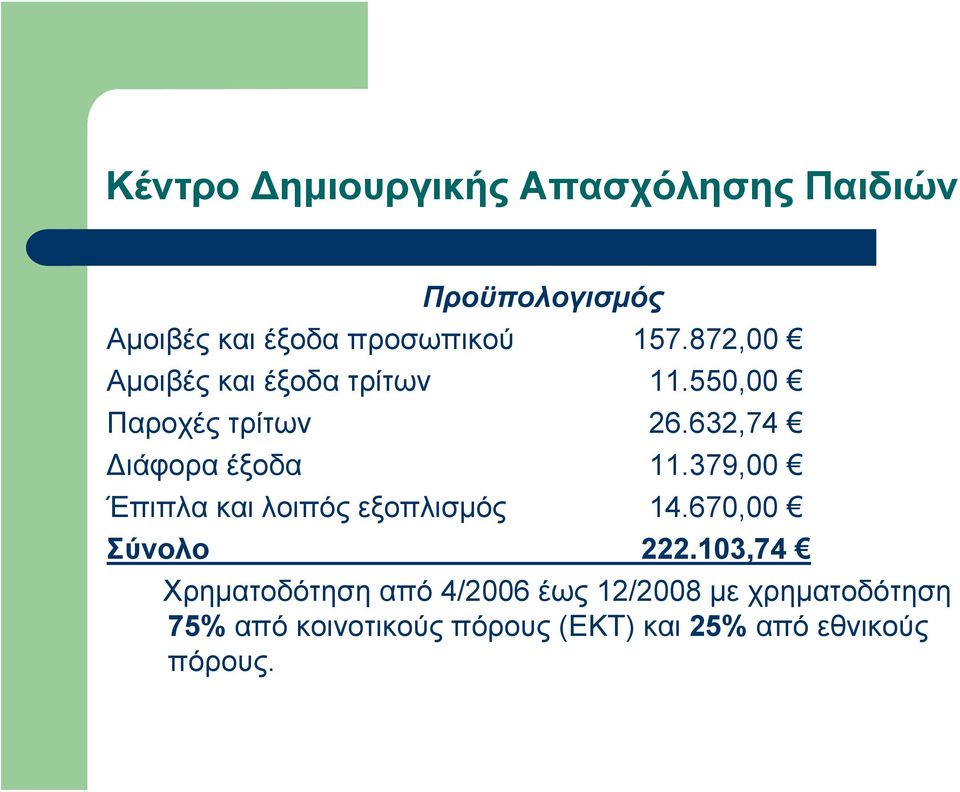 Κέντρο Δημιουργικής Απασχόλησης Παιδιών

Προϋπολογισμός

| | |
|---|---|
| Αμοιβές και έξοδα προσωπικού | 157.872,00 € |
| Αμοιβές και έξοδα τρίτων | 11.550,00 € |
| Παροχές τρίτων | 26.632,74 € |
| Διάφορα έξοδα | 11.379,00 € |
| Έπιπλα και λοιπός εξοπλισμός | 14.670,00 € |
| Σύνολο | 222.103,74 € |

Χρηματοδότηση από 4/2006 έως 12/2008 με χρηματοδότηση 75% από κοινοτικούς πόρους (ΕΚΤ) και 25% από εθνικούς πόρους.